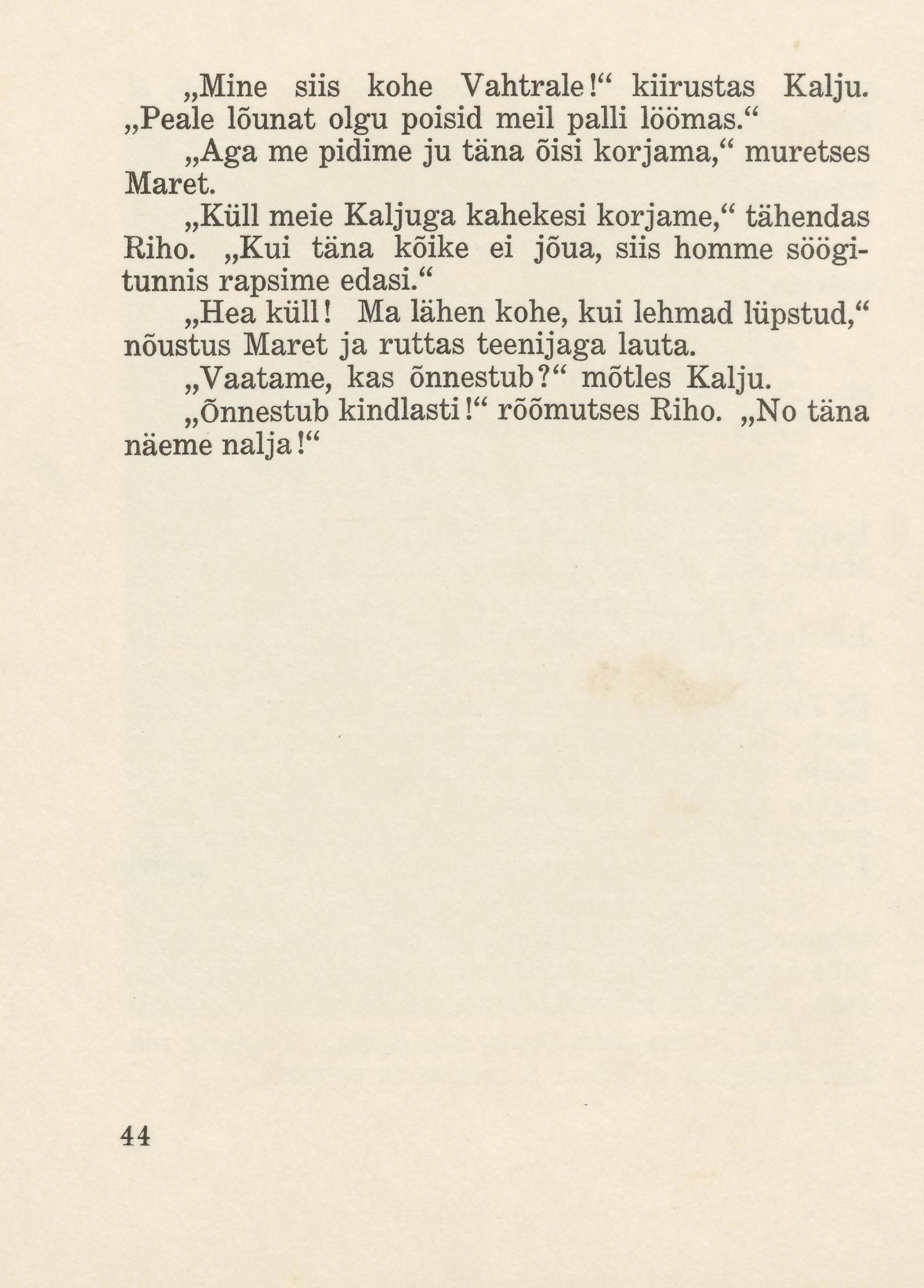 „Mine siis kohe Vahtrale!“ kiirustas Kalju. „Peale lõunat olgu poisid meil palli löömas.“

„Aga me pidime ju täna õisi korjama,“ muretses Maret.

„Küll meie Kaljuga kahekesi korjame,“ tähendas Riho. „Kui täna kõike ei jõua, siis homme söögitunnis rapsime edasi.“

„Hea küll! Ma lähen kohe, kui lehmad lüpstud,“ nõustus Maret ja ruttas teenijaga lauta.

„Vaatame, kas õnnestub?“ mõtles Kalju.

„Õnnestub kindlasti!“ rõõmutses Riho. „No täna näeme nalja!“

44